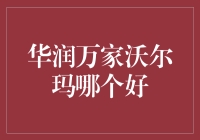 华润万家沃尔玛哪个好